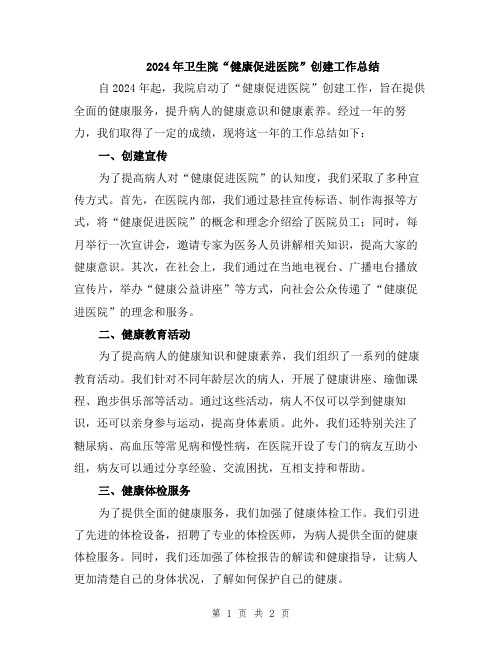 2024年卫生院“健康促进医院”创建工作总结

自2024年起，我院启动了“健康促进医院”创建工作，旨在提供全面的健康服务，提升病人的健康意识和健康素养。经过一年的努力，我们取得了一定的成绩，现将这一年的工作总结如下：

一、创建宣传

为了提高病人对“健康促进医院”的认知度，我们采取了多种宣传方式。首先，在医院内部，我们通过悬挂宣传标语、制作海报等方式，将“健康促进医院”的概念和理念介绍给了医院员工；同时，每月举行一次宣讲会，邀请专家为医务人员讲解相关知识，提高大家的健康意识。其次，在社会上，我们通过在当地电视台、广播电台播放宣传片，举办“健康公益讲座”等方式，向社会公众传递了“健康促进医院”的理念和服务。

二、健康教育活动

为了提高病人的健康知识和健康素养，我们组织了一系列的健康教育活动。我们针对不同年龄层次的病人，开展了健康讲座、瑜伽课程、跑步俱乐部等活动。通过这些活动，病人不仅可以学到健康知识，还可以亲身参与运动，提高身体素质。此外，我们还特别关注了糖尿病、高血压等常见病和慢性病，在医院开设了专门的病友互助小组，病友可以通过分享经验、交流困扰，互相支持和帮助。

三、健康体检服务

为了提供全面的健康服务，我们加强了健康体检工作。我们引进了先进的体检设备，招聘了专业的体检医师，为病人提供全面的健康体检服务。同时，我们还加强了体检报告的解读和健康指导，让病人更加清楚自己的身体状况，了解如何保护自己的健康。

第 1 页 共 2 页